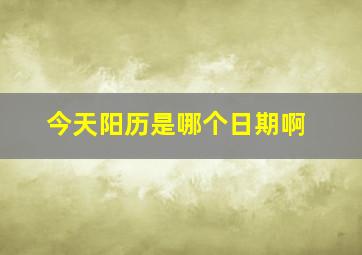 今天阳历是哪个日期啊